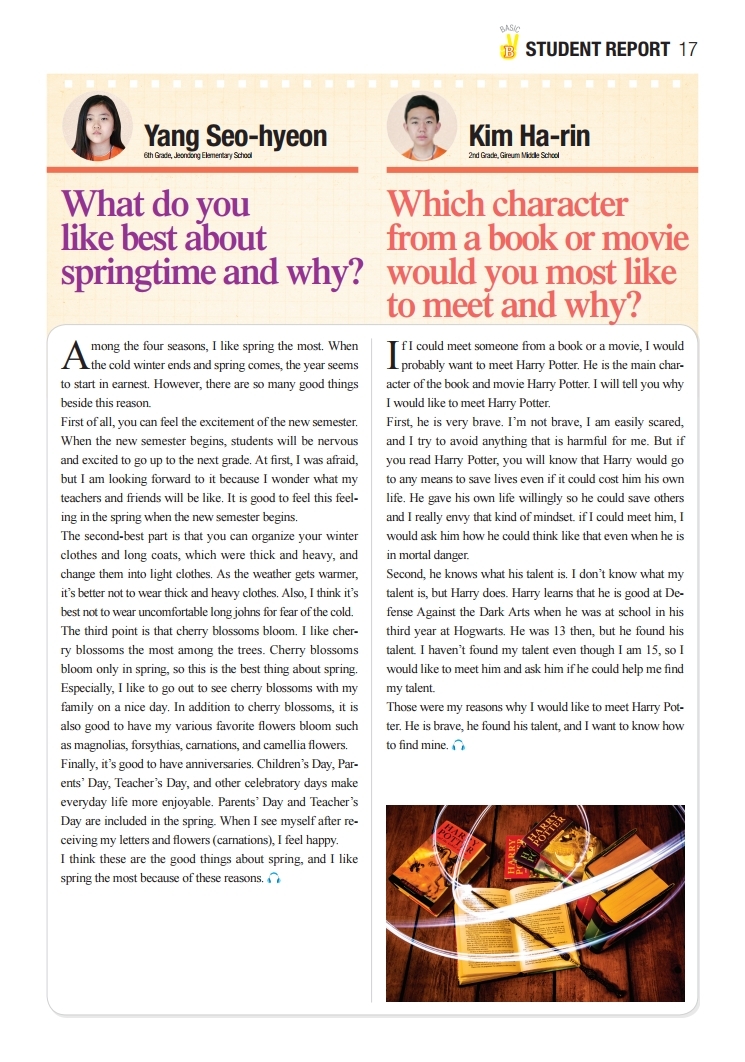 BASIC B STUDENT REPORT 17

Yang Seo-hyeon
6th Grade, Jeondong Elementary School

What do you like best about springtime and why?

Among the four seasons, I like spring the most. When the cold winter ends and spring comes, the year seems to start in earnest. However, there are so many good things beside this reason.

First of all, you can feel the excitement of the new semester. When the new semester begins, students will be nervous and excited to go up to the next grade. At first, I was afraid, but I am looking forward to it because I wonder what my teachers and friends will be like. It is good to feel this feeling in the spring when the new semester begins.

The second-best part is that you can organize your winter clothes and long coats, which were thick and heavy, and change them into light clothes. As the weather gets warmer, it's better not to wear thick and heavy clothes. Also, I think it's best not to wear uncomfortable long johns for fear of the cold.

The third point is that cherry blossoms bloom. I like cherry blossoms the most among the trees. Cherry blossoms bloom only in spring, so this is the best thing about spring. Especially, I like to go out to see cherry blossoms with my family on a nice day. In addition to cherry blossoms, it is also good to have my various favorite flowers bloom such as magnolias, forsythias, carnations, and camellia flowers.

Finally, it's good to have anniversaries. Children's Day, Parents' Day, Teacher's Day, and other celebratory days make everyday life more enjoyable. Parents' Day and Teacher's Day are included in the spring. When I see myself after receiving my letters and flowers (carnations), I feel happy.

I think these are the good things about spring, and I like spring the most because of these reasons.

Kim Ha-rin
2nd Grade, Gireum Middle School

Which character from a book or movie would you most like to meet and why?

If I could meet someone from a book or a movie, I would probably want to meet Harry Potter. He is the main character of the book and movie Harry Potter. I will tell you why I would like to meet Harry Potter.

First, he is very brave. I'm not brave, I am easily scared, and I try to avoid anything that is harmful for me. But if you read Harry Potter, you will know that Harry would go to any means to save lives even if it could cost him his own life. He gave his own life willingly so he could save others and I really envy that kind of mindset. if I could meet him, I would ask him how he could think like that even when he is in mortal danger.

Second, he knows what his talent is. I don't know what my talent is, but Harry does. Harry learns that he is good at Defense Against the Dark Arts when he was at school in his third year at Hogwarts. He was 13 then, but he found his talent. I haven't found my talent even though I am 15, so I would like to meet him and ask him if he could help me find my talent.

Those were my reasons why I would like to meet Harry Potter. He is brave, he found his talent, and I want to know how to find mine.

HARRY POTTER
HARRY POTTER
HARRY POTTER